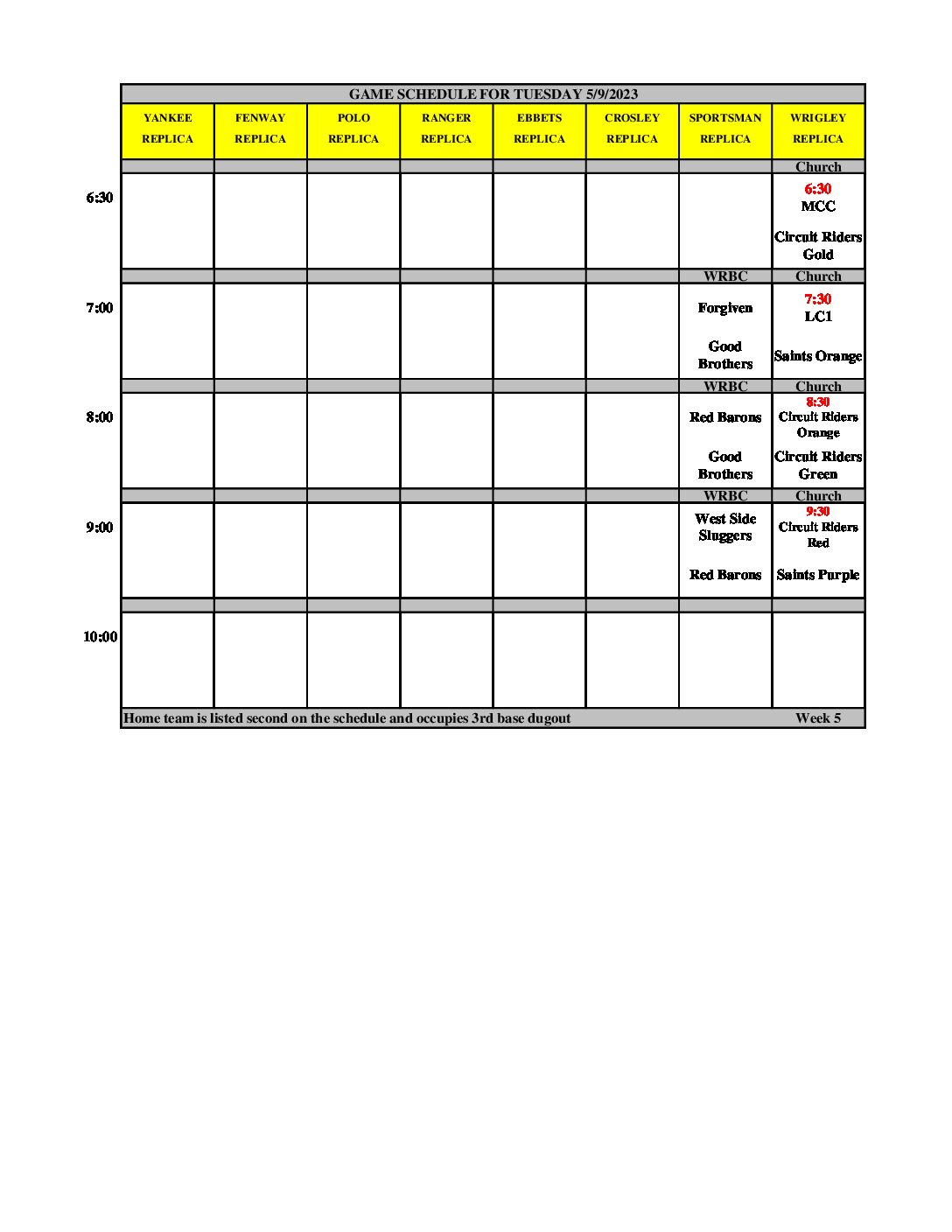 GAME SCHEDULE FOR TUESDAY 5/9/2023

| | YANKEE REPLICA | FENWAY REPLICA | POLO REPLICA | RANGER REPLICA | EBBETS REPLICA | CROSLEY REPLICA | SPORTSMAN REPLICA | WRIGLEY REPLICA |
|---|---|---|---|---|---|---|---|---|
| | | | | | | | | Church |
| 6:30 | | | | | | | | 6:30 MCC Circuit Riders Gold |
| | | | | | | | WRBC | Church |
| 7:00 | | | | | | | Forgiven Good Brothers | 7:30 LC1 Saints Orange |
| | | | | | | | WRBC | Church |
| 8:00 | | | | | | | Red Barons Good Brothers | 8:30 Circuit Riders Orange Circuit Riders Green |
| | | | | | | | WRBC | Church |
| 9:00 | | | | | | | West Side Sluggers Red Barons | 9:30 Circuit Riders Red Saints Purple |
| | | | | | | | | |
| 10:00 | | | | | | | | |

Home team is listed second on the schedule and occupies 3rd base dugout Week 5